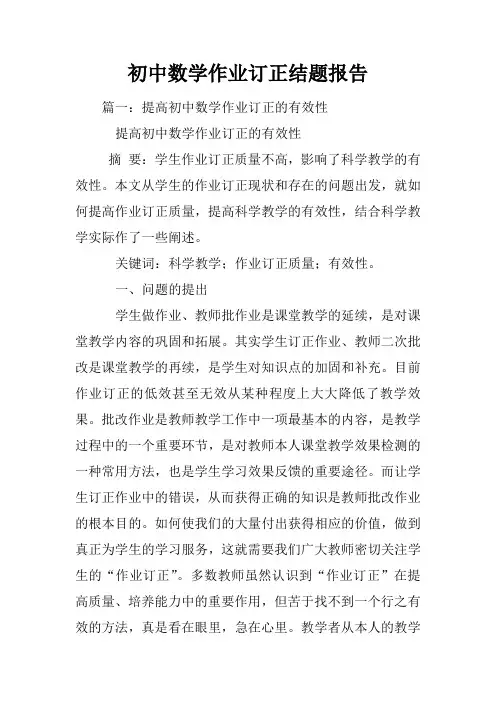 初中数学作业订正结题报告

篇一：提高初中数学作业订正的有效性

提高初中数学作业订正的有效性

摘 要：学生作业订正质量不高，影响了科学教学的有效性。本文从学生的作业订正现状和存在的问题出发，就如何提高作业订正质量，提高科学教学的有效性，结合科学教学实际作了一些阐述。

关键词：科学教学；作业订正质量；有效性。

一、问题的提出

学生做作业、教师批作业是课堂教学的延续，是对课堂教学内容的巩固和拓展。其实学生订正作业、教师二次批改是课堂教学的再续，是学生对知识点的加固和补充。目前作业订正的低效甚至无效从某种程度上大大降低了教学效果。批改作业是教师教学工作中一项最基本的内容，是教学过程中的一个重要环节，是对教师本人课堂教学效果检测的一种常用方法，也是学生学习效果反馈的重要途径。而让学生订正作业中的错误，从而获得正确的知识是教师批改作业的根本目的。如何使我们的大量付出获得相应的价值，做到真正为学生的学习服务，这就需要我们广大教师密切关注学生的“作业订正”。多数教师虽然认识到“作业订正”在提高质量、培养能力中的重要作用，但苦于找不到一个行之有效的方法，真是看在眼里，急在心里。教学者从本人的教学